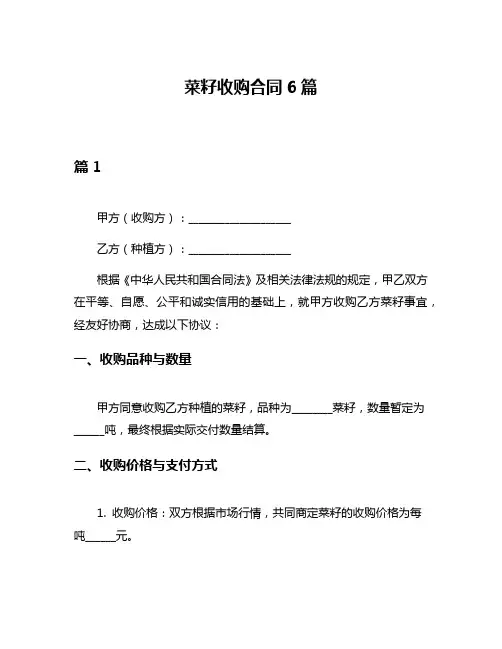 菜籽收购合同 6 篇

篇 1

甲方（收购方）：__________________

乙方（种植方）：__________________

根据《中华人民共和国合同法》及相关法律法规的规定，甲乙双方在平等、自愿、公平和诚实信用的基础上，就甲方收购乙方菜籽事宜，经友好协商，达成以下协议：

一、收购品种与数量

甲方同意收购乙方种植的菜籽，品种为_______菜籽，数量暂定为_____吨，最终根据实际交付数量结算。

二、收购价格与支付方式

1. 收购价格：双方根据市场行情，共同商定菜籽的收购价格为每吨_____元。